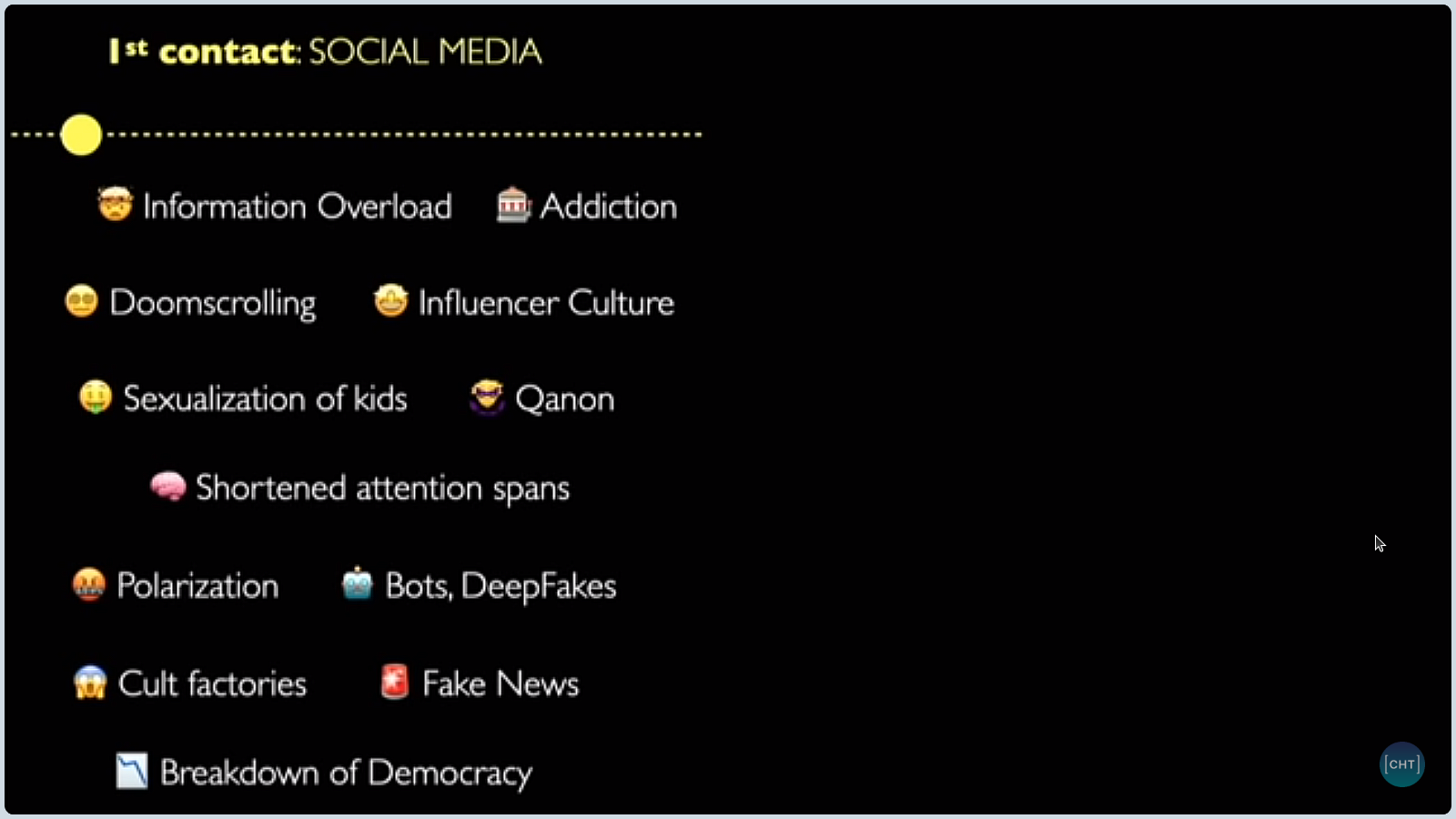 1st contact: SOCIAL MEDIA

Information Overload Addiction

Doomscrolling Influencer Culture

Sexualization of kids Qanon

Shortened attention spans

Polarization Bots, DeepFakes

Cult factories Fake News

Breakdown of Democracy

[CHT]